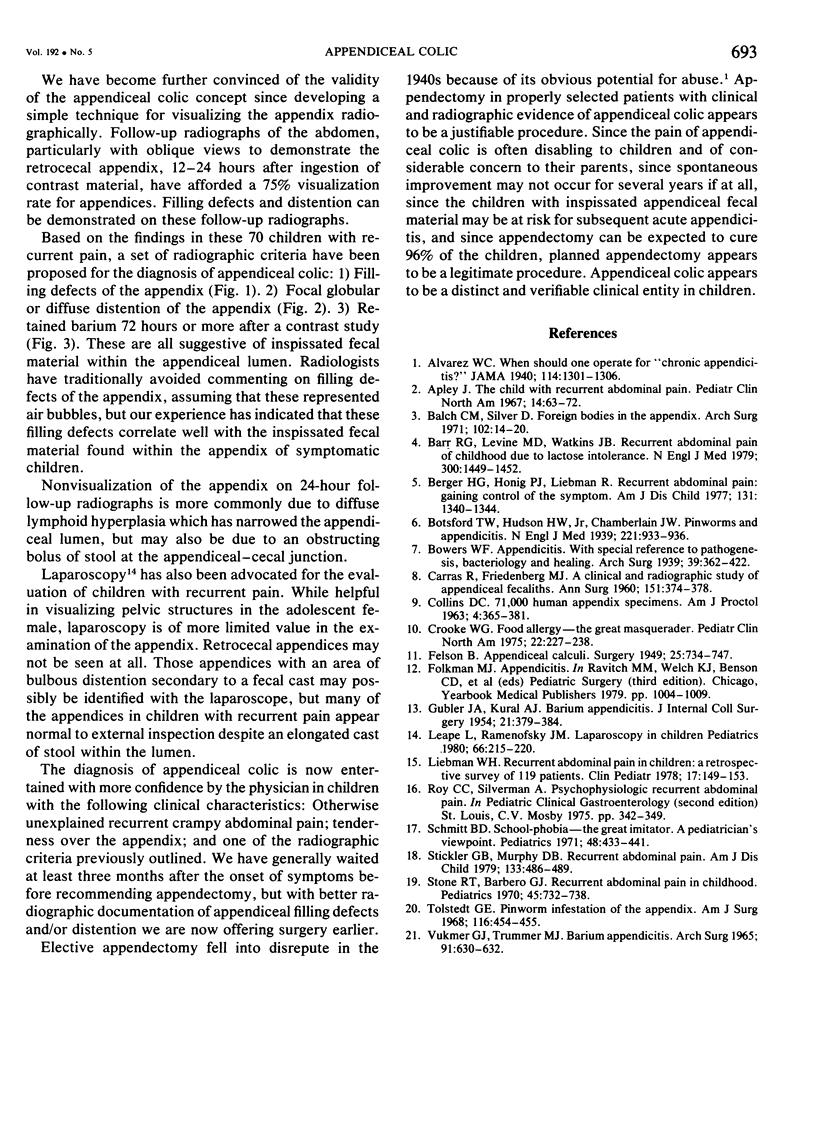 Vol. 192 • No. 5

APPENDICEAL COLIC

693

We have become further convinced of the validity of the appendiceal colic concept since developing a simple technique for visualizing the appendix radiographically. Follow-up radiographs of the abdomen, particularly with oblique views to demonstrate the retrocecal appendix, 12–24 hours after ingestion of contrast material, have afforded a 75% visualization rate for appendices. Filling defects and distention can be demonstrated on these follow-up radiographs.

Based on the findings in these 70 children with recurrent pain, a set of radiographic criteria have been proposed for the diagnosis of appendiceal colic: 1) Filling defects of the appendix (Fig. 1). 2) Focal globular or diffuse distention of the appendix (Fig. 2). 3) Retained barium 72 hours or more after a contrast study (Fig. 3). These are all suggestive of inspissated fecal material within the appendiceal lumen. Radiologists have traditionally avoided commenting on filling defects of the appendix, assuming that these represented air bubbles, but our experience has indicated that these filling defects correlate well with the inspissated fecal material found within the appendix of symptomatic children.

Nonvisualization of the appendix on 24-hour follow-up radiographs is more commonly due to diffuse lymphoid hyperplasia which has narrowed the appendiceal lumen, but may also be due to an obstructing bolus of stool at the appendiceal–cecal junction.

Laparoscopy$^{14}$ has also been advocated for the evaluation of children with recurrent pain. While helpful in visualizing pelvic structures in the adolescent female, laparoscopy is of more limited value in the examination of the appendix. Retrocecal appendices may not be seen at all. Those appendices with an area of bulbous distention secondary to a fecal cast may possibly be identified with the laparoscope, but many of the appendices in children with recurrent pain appear normal to external inspection despite an elongated cast of stool within the lumen.

The diagnosis of appendiceal colic is now entertained with more confidence by the physician in children with the following clinical characteristics: Otherwise unexplained recurrent crampy abdominal pain; tenderness over the appendix; and one of the radiographic criteria previously outlined. We have generally waited at least three months after the onset of symptoms before recommending appendectomy, but with better radiographic documentation of appendiceal filling defects and/or distention we are now offering surgery earlier.

Elective appendectomy fell into disrepute in the 1940s because of its obvious potential for abuse.$^{1}$ Appendectomy in properly selected patients with clinical and radiographic evidence of appendiceal colic appears to be a justifiable procedure. Since the pain of appendiceal colic is often disabling to children and of considerable concern to their parents, since spontaneous improvement may not occur for several years if at all, since the children with inspissated appendiceal fecal material may be at risk for subsequent acute appendicitis, and since appendectomy can be expected to cure 96% of the children, planned appendectomy appears to be a legitimate procedure. Appendiceal colic appears to be a distinct and verifiable clinical entity in children.

References

1. Alvarez WC. When should one operate for "chronic appendicitis?" JAMA 1940; 114:1301–1306.
2. Apley J. The child with recurrent abdominal pain. Pediatr Clin North Am 1967; 14:63–72.
3. Balch CM, Silver D. Foreign bodies in the appendix. Arch Surg 1971; 102:14–20.
4. Barr RG, Levine MD, Watkins JB. Recurrent abdominal pain of childhood due to lactose intolerance. N Engl J Med 1979; 300:1449–1452.
5. Berger HG, Honig PJ, Liebman R. Recurrent abdominal pain: gaining control of the symptom. Am J Dis Child 1977; 131: 1340–1344.
6. Botsford TW, Hudson HW, Jr, Chamberlain JW. Pinworms and appendicitis. N Engl J Med 1939; 221:933–936.
7. Bowers WF. Appendicitis. With special reference to pathogenesis, bacteriology and healing. Arch Surg 1939; 39:362–422.
8. Carras R, Friedenberg MJ. A clinical and radiographic study of appendiceal fecaliths. Ann Surg 1960; 151:374–378.
9. Collins DC. 71,000 human appendix specimens. Am J Proctol 1963; 4:365–381.
10. Crooke WG. Food allergy—the great masquerader. Pediatr Clin North Am 1975; 22:227–238.
11. Felson B. Appendiceal calculi. Surgery 1949; 25:734–747.
12. Folkman MJ. Appendicitis. In Ravitch MM, Welch KJ, Benson CD, et al (eds) Pediatric Surgery (third edition). Chicago, Yearbook Medical Publishers 1979. pp. 1004–1009.
13. Gubler JA, Kural AJ. Barium appendicitis. J Internal Coll Surgery 1954; 21:379–384.
14. Leape L, Ramenofsky JM. Laparoscopy in children Pediatrics 1980; 66:215–220.
15. Liebman WH. Recurrent abdominal pain in children: a retrospective survey of 119 patients. Clin Pediatr 1978; 17:149–153.
16. Roy CC, Silverman A. Psychophysiologic recurrent abdominal pain. In Pediatric Clinical Gastroenterology (second edition) St. Louis, C.V. Mosby 1975. pp. 342–349.
17. Schmitt BD. School-phobia—the great imitator. A pediatrician's viewpoint. Pediatrics 1971; 48:433–441.
18. Stickler GB, Murphy DB. Recurrent abdominal pain. Am J Dis Child 1979; 133:486–489.
19. Stone RT, Barbero GJ. Recurrent abdominal pain in childhood. Pediatrics 1970; 45:732–738.
20. Tolstedt GE. Pinworm infestation of the appendix. Am J Surg 1968; 116:454–455.
21. Vukmer GJ, Trummer MJ. Barium appendicitis. Arch Surg 1965; 91:630–632.